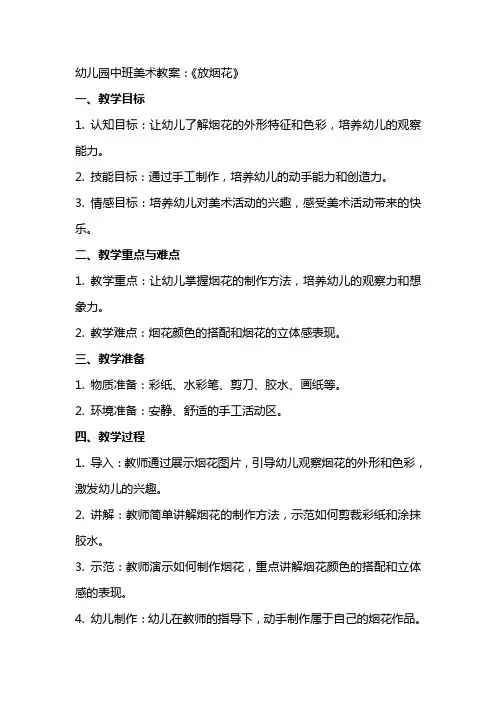 幼儿园中班美术教案：《放烟花》

一、教学目标

1. 认知目标：让幼儿了解烟花的外形特征和色彩，培养幼儿的观察能力。

2. 技能目标：通过手工制作，培养幼儿的动手能力和创造力。

3. 情感目标：培养幼儿对美术活动的兴趣，感受美术活动带来的快乐。

二、教学重点与难点

1. 教学重点：让幼儿掌握烟花的制作方法，培养幼儿的观察力和想象力。

2. 教学难点：烟花颜色的搭配和烟花的立体感表现。

三、教学准备

1. 物质准备：彩纸、水彩笔、剪刀、胶水、画纸等。

2. 环境准备：安静、舒适的手工活动区。

四、教学过程

1. 导入：教师通过展示烟花图片，引导幼儿观察烟花的外形和色彩，激发幼儿的兴趣。

2. 讲解：教师简单讲解烟花的制作方法，示范如何剪裁彩纸和涂抹胶水。

3. 示范：教师演示如何制作烟花，重点讲解烟花颜色的搭配和立体感的表现。

4. 幼儿制作：幼儿在教师的指导下，动手制作属于自己的烟花作品。